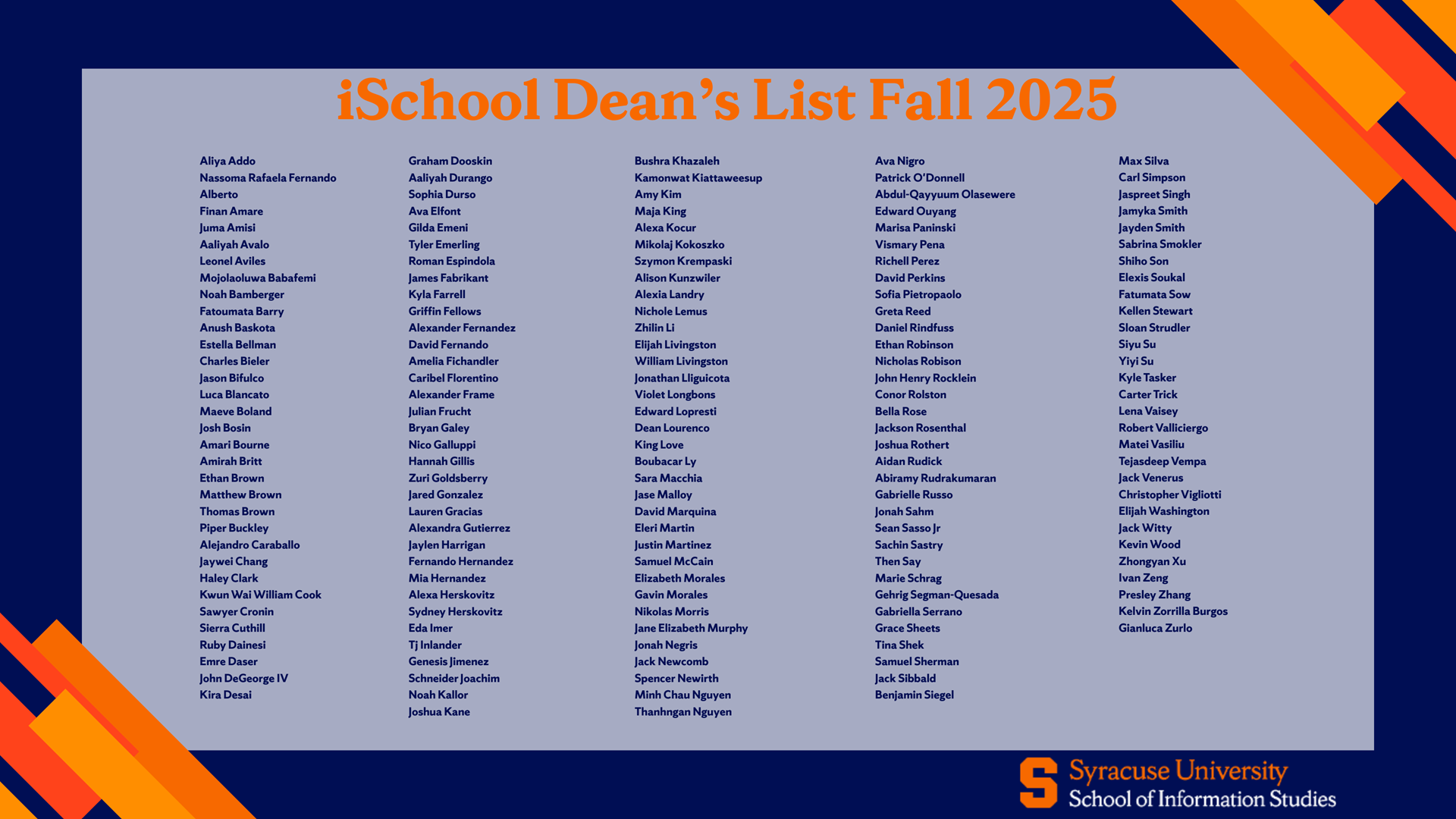 iSchool Dean's List Fall 2025

Aliya Addo
Nassoma Rafaela Fernando
Alberto
Finan Amare
Juma Amisi
Aaliyah Avalo
Leonel Aviles
Mojolaoluwa Babafemi
Noah Bamberger
Fatoumata Barry
Anush Baskota
Estella Bellman
Charles Bieler
Jason Bifulco
Luca Blancato
Maeve Boland
Josh Bosin
Amari Bourne
Amirah Britt
Ethan Brown
Matthew Brown
Thomas Brown
Piper Buckley
Alejandro Caraballo
Jaywei Chang
Haley Clark
Kwun Wai William Cook
Sawyer Cronin
Sierra Cuthill
Ruby Dainesi
Emre Daser
John DeGeorge IV
Kira Desai

Graham Dooskin
Aaliyah Durango
Sophia Durso
Ava Elfont
Gilda Emeni
Tyler Emerling
Roman Espindola
James Fabrikant
Kyla Farrell
Griffin Fellows
Alexander Fernandez
David Fernando
Amelia Fichandler
Caribel Florentino
Alexander Frame
Julian Frucht
Bryan Galey
Nico Galluppi
Hannah Gillis
Zuri Goldsberry
Jared Gonzalez
Lauren Gracias
Alexandra Gutierrez
Jaylen Harrigan
Fernando Hernandez
Mia Hernandez
Alexa Herskovitz
Sydney Herskovitz
Eda Imer
Tj Inlander
Genesis Jimenez
Schneider Joachim
Noah Kallor
Joshua Kane

Bushra Khazaleh
Kamonwat Kiattaweesup
Amy Kim
Maja King
Alexa Kocur
Mikolaj Kokoszko
Szymon Krempaski
Alison Kunzwiler
Alexia Landry
Nichole Lemus
Zhilin Li
Elijah Livingston
William Livingston
Jonathan Lliguicota
Violet Longbons
Edward Lopresti
Dean Lourenco
King Love
Boubacar Ly
Sara Macchia
Jase Malloy
David Marquina
Eleri Martin
Justin Martinez
Samuel McCain
Elizabeth Morales
Gavin Morales
Nikolas Morris
Jane Elizabeth Murphy
Jonah Negris
Jack Newcomb
Spencer Newirth
Minh Chau Nguyen
Thanhngan Nguyen

Ava Nigro
Patrick O'Donnell
Abdul-Qayyuum Olasewere
Edward Ouyang
Marisa Paninski
Vismary Pena
Richell Perez
David Perkins
Sofia Pietropaolo
Greta Reed
Daniel Rindfuss
Ethan Robinson
Nicholas Robison
John Henry Rocklein
Conor Rolston
Bella Rose
Jackson Rosenthal
Joshua Rothert
Aidan Rudick
Abiramy Rudrakumaran
Gabrielle Russo
Jonah Sahm
Sean Sasso Jr
Sachin Sastry
Then Say
Marie Schrag
Gehrig Segman-Quesada
Gabriella Serrano
Grace Sheets
Tina Shek
Samuel Sherman
Jack Sibbald
Benjamin Siegel

Max Silva
Carl Simpson
Jaspreet Singh
Jamyka Smith
Jayden Smith
Sabrina Smokler
Shiho Son
Elexis Soukal
Fatumata Sow
Kellen Stewart
Sloan Strudler
Siyu Su
Yiyi Su
Kyle Tasker
Carter Trick
Lena Vaisey
Robert Valliciergo
Matei Vasiliu
Tejasdeep Vempa
Jack Venerus
Christopher Vigliotti
Elijah Washington
Jack Witty
Kevin Wood
Zhongyan Xu
Ivan Zeng
Presley Zhang
Kelvin Zorrilla Burgos
Gianluca Zurlo

Syracuse University
School of Information Studies